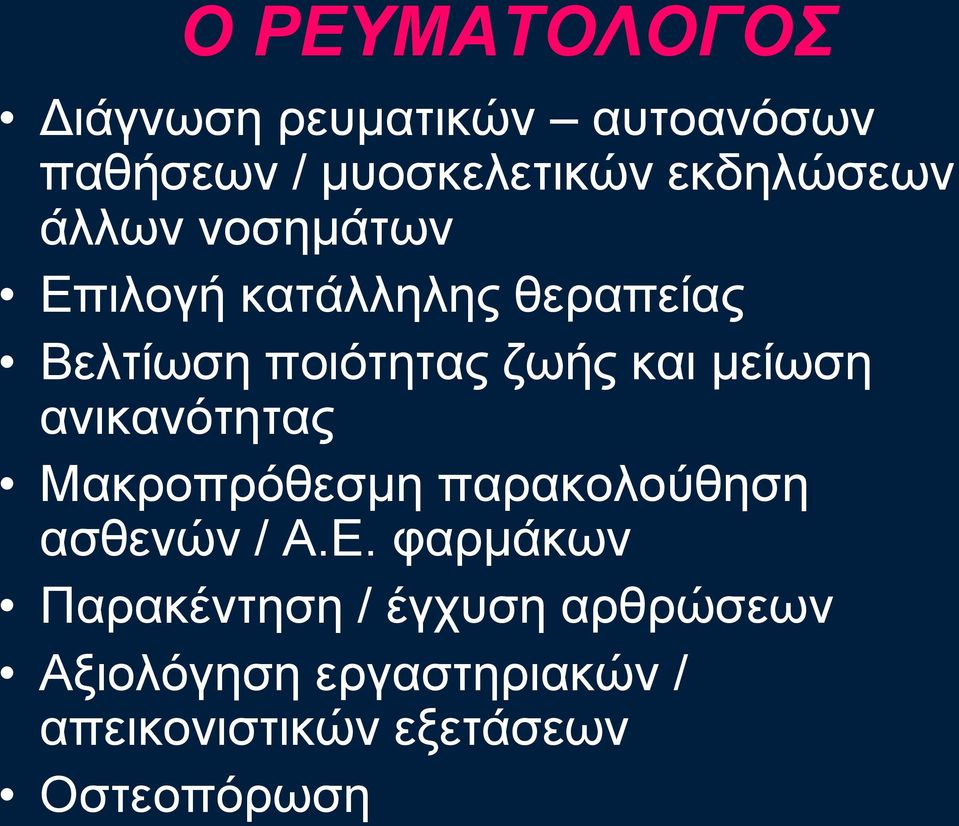 Ο ΡΕΥΜΑΤΟΛΟΓΟΣ

• Διάγνωση ρευματικών – αυτοανόσων παθήσεων / μυοσκελετικών εκδηλώσεων άλλων νοσημάτων
• Επιλογή κατάλληλης θεραπείας
• Βελτίωση ποιότητας ζωής και μείωση ανικανότητας
• Μακροπρόθεσμη παρακολούθηση ασθενών / Α.Ε. φαρμάκων
• Παρακέντηση / έγχυση αρθρώσεων
• Αξιολόγηση εργαστηριακών / απεικονιστικών εξετάσεων
• Οστεοπόρωση